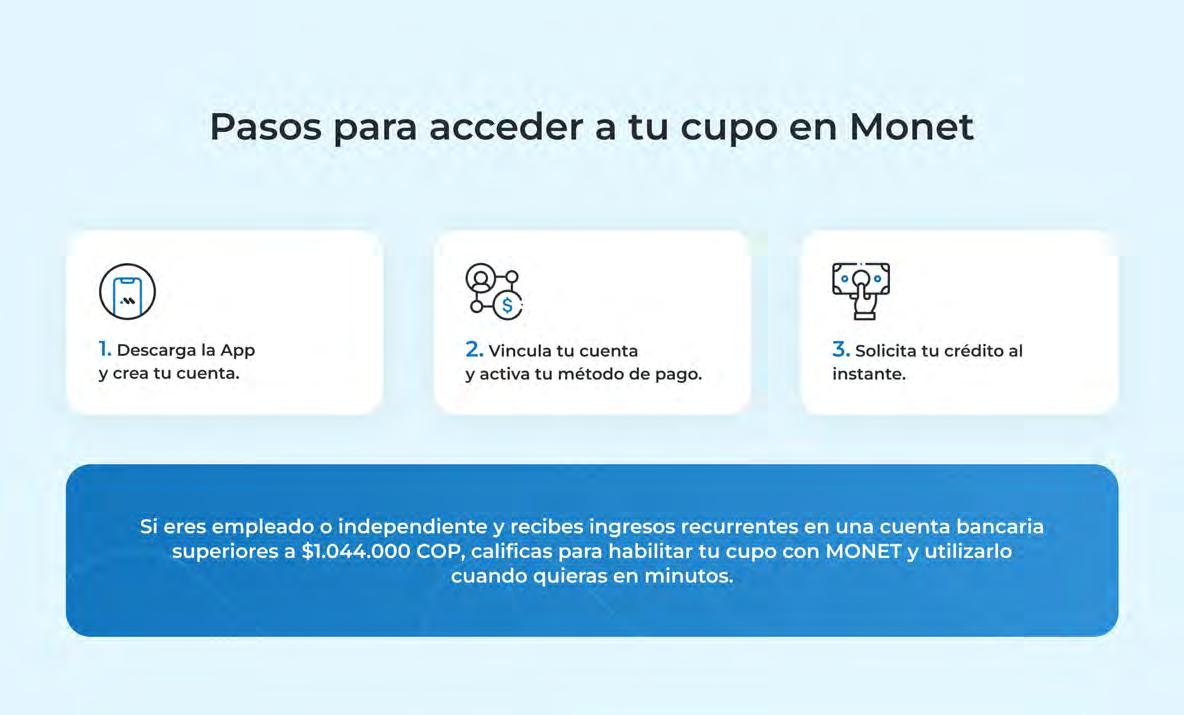 Pasos para acceder a tu cupo en Monet

1. Descarga la App y crea tu cuenta.

2. Vincula tu cuenta y activa tu método de pago.

3. Solicita tu crédito al instante.

Si eres empleado o independiente y recibes ingresos recurrentes en una cuenta bancaria superiores a $1.044.000 COP, calificas para habilitar tu cupo con MONET y utilizarlo cuando quieras en minutos.